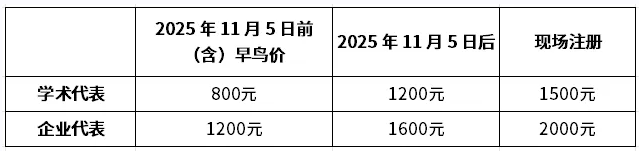 |  | 2025 年 11 月 5 日前（含）早鸟价 | 2025 年 11 月 5 日后 | 现场注册 |
|---|---|---|---|
| 学术代表 | 800元 | 1200元 | 1500元 |
| 企业代表 | 1200元 | 1600元 | 2000元 |